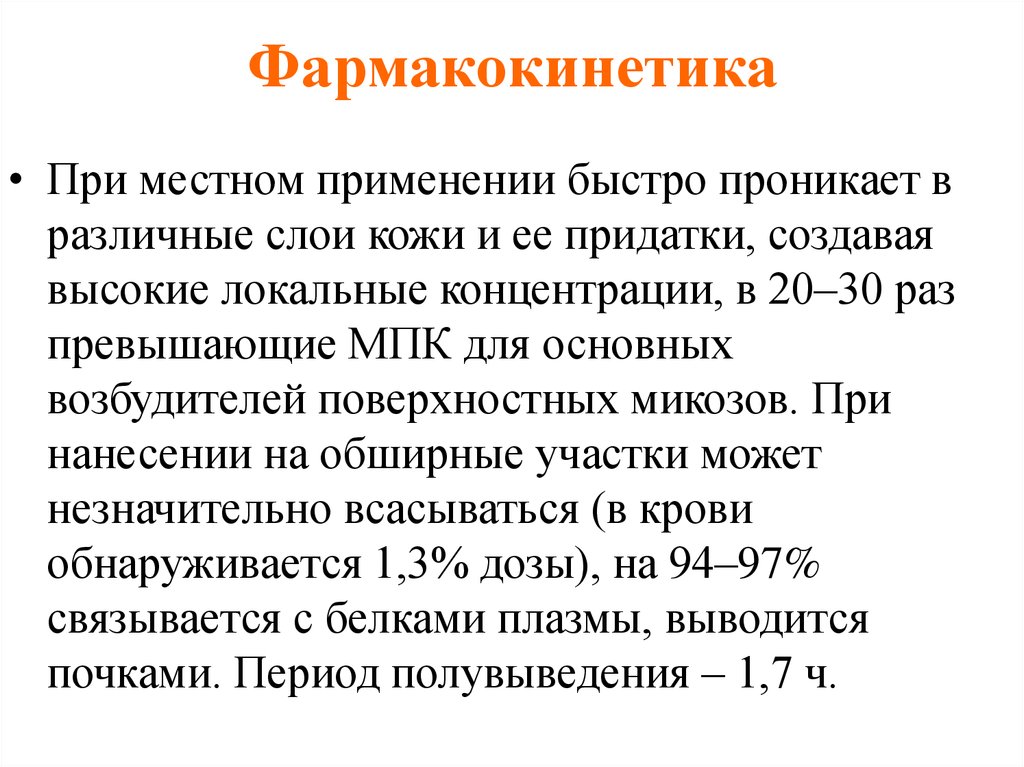 Фармакокинетика

• При местном применении быстро проникает в различные слои кожи и ее придатки, создавая высокие локальные концентрации, в 20–30 раз превышающие МПК для основных возбудителей поверхностных микозов. При нанесении на обширные участки может незначительно всасываться (в крови обнаруживается 1,3% дозы), на 94–97% связывается с белками плазмы, выводится почками. Период полувыведения – 1,7 ч.